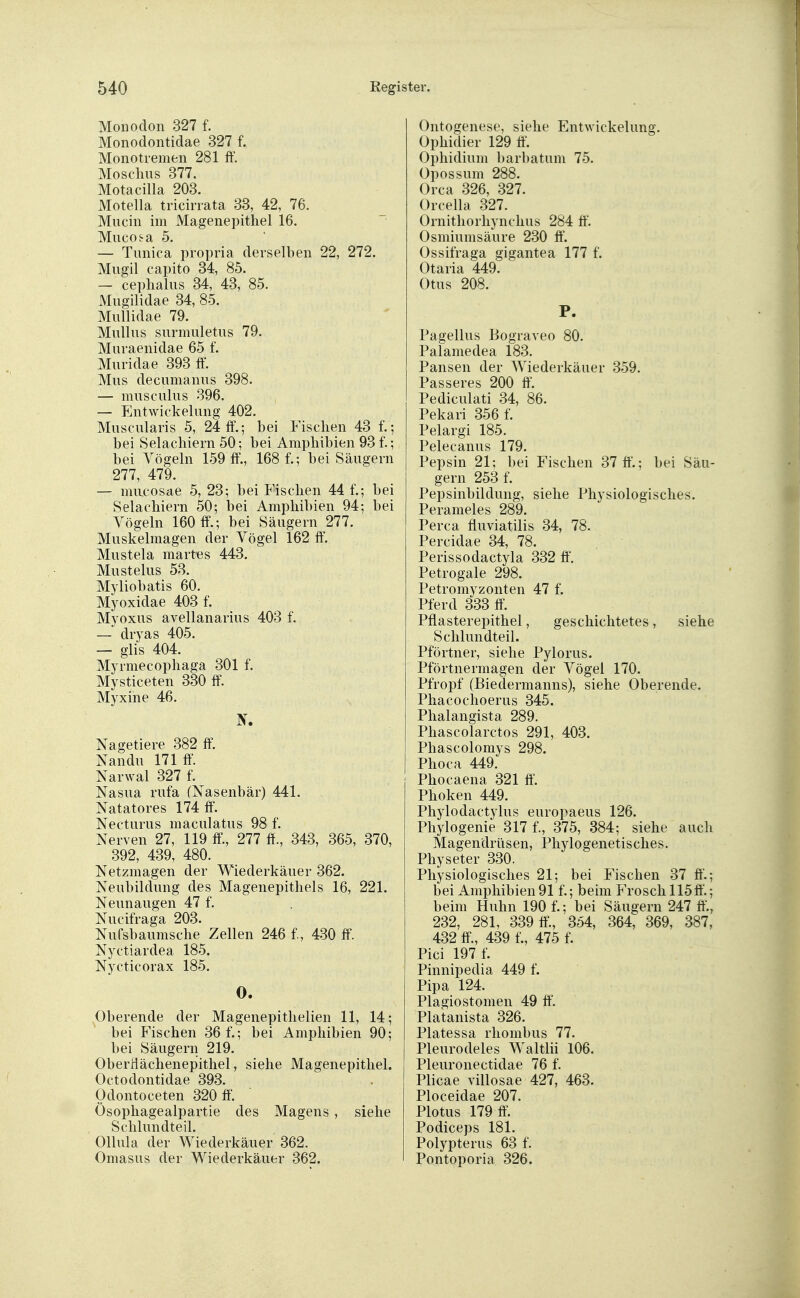 540 Register.

Monodon 327 f.
Monodontidae 327 f.
Monotremen 281 ff.
Moschus 377.
Motacilla 203.
Motella tricirrata 33, 42, 76.
Mucin im Magenepithel 16.
Mucosa 5.
— Tunica propria derselben 22, 272.
Mugil capito 34, 85.
— cephalus 34, 43, 85.
Mugilidae 34, 85.
Mullidae 79.
Mullus surmuletus 79.
Muraenidae 65 f.
Muridae 393 ff.
Mus decumanus 398.
— musculus 396.
— Entwickelung 402.
Muscularis 5, 24 ff.; bei Fischen 43 f.; bei Selachiern 50; bei Amphibien 93 f.; bei Vögeln 159 ff., 168 f.; bei Säugern 277, 479.
— mucosae 5, 23; bei Fischen 44 f.; bei Selachiern 50; bei Amphibien 94; bei Vögeln 160 ff.; bei Säugern 277.
Muskelmagen der Vögel 162 ff.
Mustela martes 443.
Mustelus 53.
Myliobatis 60.
Myoxidae 403 f.
Myoxus avellanarius 403 f.
— dryas 405.
— glis 404.
Myrmecophaga 301 f.
Mysticeten 330 ff.
Myxine 46.

N.

Nagetiere 382 ff.
Nandu 171 ff.
Narwal 327 f.
Nasua rufa (Nasenbär) 441.
Natatores 174 ff.
Necturus maculatus 98 f.
Nerven 27, 119 ff., 277 ff., 343, 365, 370, 392, 439, 480.
Netzmagen der Wiederkäuer 362.
Neubildung des Magenepithels 16, 221.
Neunaugen 47 f.
Nucifraga 203.
Nufsbaumsche Zellen 246 f., 430 ff.
Nyctiardea 185.
Nycticorax 185.

O.

Oberende der Magenepithelien 11, 14; bei Fischen 36 f.; bei Amphibien 90; bei Säugern 219.
Oberflächenepithel, siehe Magenepithel.
Octodontidae 393.
Odontoceten 320 ff.
Ösophagealpartie des Magens, siehe Schlundteil.
Ollula der Wiederkäuer 362.
Omasus der Wiederkäuer 362.

Ontogenese, siehe Entwickelung.
Ophidier 129 ff.
Ophidium barbatum 75.
Opossum 288.
Orca 326, 327.
Orcella 327.
Ornithorhynchus 284 ff.
Osmiumsäure 230 ff.
Ossifraga gigantea 177 f.
Otaria 449.
Otus 208.

P.

Pagellus Bograveo 80.
Palamedea 183.
Pansen der Wiederkäuer 359.
Passeres 200 ff.
Pediculati 34, 86.
Pekari 356 f.
Pelargi 185.
Pelecanus 179.
Pepsin 21; bei Fischen 37 ff.; bei Säugern 253 f.
Pepsinbildung, siehe Physiologisches.
Perameles 289.
Perca fluviatilis 34, 78.
Percidae 34, 78.
Perissodactyla 332 ff.
Petrogale 298.
Petromyzonten 47 f.
Pferd 333 ff.
Pflasterepithel, geschichtetes, siehe Schlundteil.
Pförtner, siehe Pylorus.
Pförtnermagen der Vögel 170.
Pfropf (Biedermanns), siehe Oberende.
Phacochoerus 345.
Phalangista 289.
Phascolarctos 291, 403.
Phascolomys 298.
Phoca 449.
Phocaena 321 ff.
Phoken 449.
Phylodactylus europaeus 126.
Phylogenie 317 f., 375, 384; siehe auch Magendrüsen, Phylogenetisches.
Physeter 330.
Physiologisches 21; bei Fischen 37 ff.; bei Amphibien 91 f.; beim Frosch 115 ff.; beim Huhn 190 f.; bei Säugern 247 ff., 232, 281, 339 ff., 354, 364, 369, 387, 432 ff., 439 f., 475 f.
Pici 197 f.
Pinnipedia 449 f.
Pipa 124.
Plagiostomen 49 ff.
Platanista 326.
Platessa rhombus 77.
Pleurodeles Waltlii 106.
Pleuronectidae 76 f.
Plicae villosae 427, 463.
Ploceidae 207.
Plotus 179 ff.
Podiceps 181.
Polypterus 63 f.
Pontoporia 326.